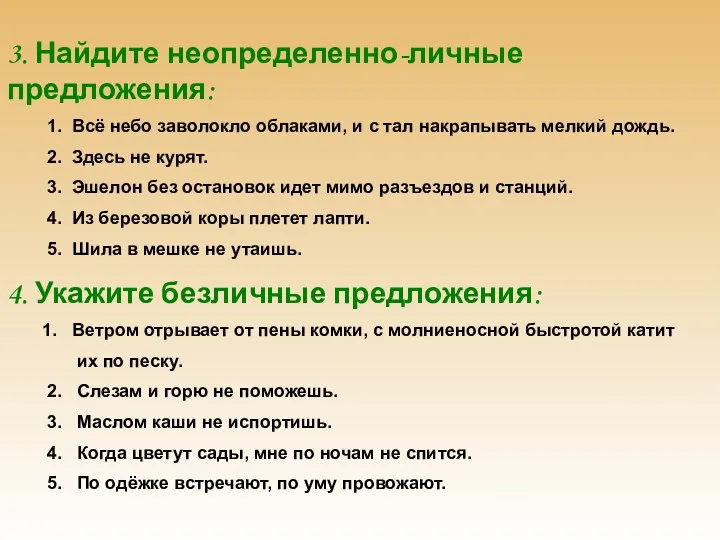 3. Найдите неопределенно-личные предложения:

1. Всё небо заволокло облаками, и с тал накрапывать мелкий дождь.
2. Здесь не курят.
3. Эшелон без остановок идет мимо разъездов и станций.
4. Из березовой коры плетет лапти.
5. Шила в мешке не утаишь.

4. Укажите безличные предложения:

1. Ветром отрывает от пены комки, с молниеносной быстротой катит их по песку.
2. Слезам и горю не поможешь.
3. Маслом каши не испортишь.
4. Когда цветут сады, мне по ночам не спится.
5. По одёжке встречают, по уму провожают.